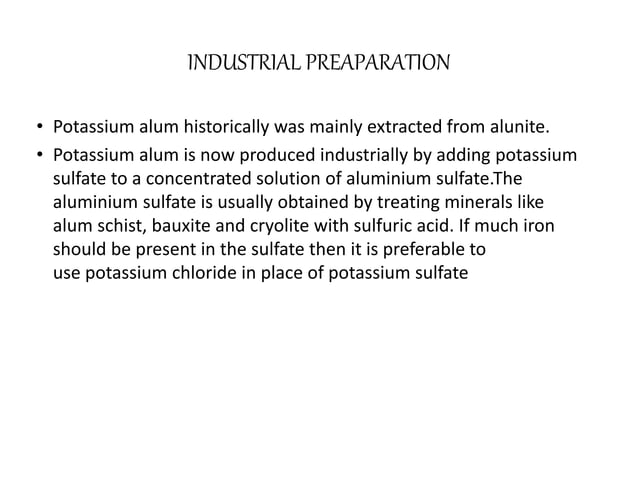 INDUSTRIAL PREAPARATION

• Potassium alum historically was mainly extracted from alunite.

• Potassium alum is now produced industrially by adding potassium sulfate to a concentrated solution of aluminium sulfate.The aluminium sulfate is usually obtained by treating minerals like alum schist, bauxite and cryolite with sulfuric acid. If much iron should be present in the sulfate then it is preferable to use potassium chloride in place of potassium sulfate